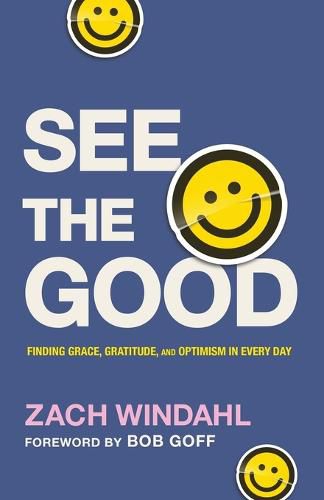 SEE
THE
GOOD

FINDING GRACE, GRATITUDE, AND OPTIMISM IN EVERY DAY

ZACH WINDAHL
FOREWORD BY BOB GOFF